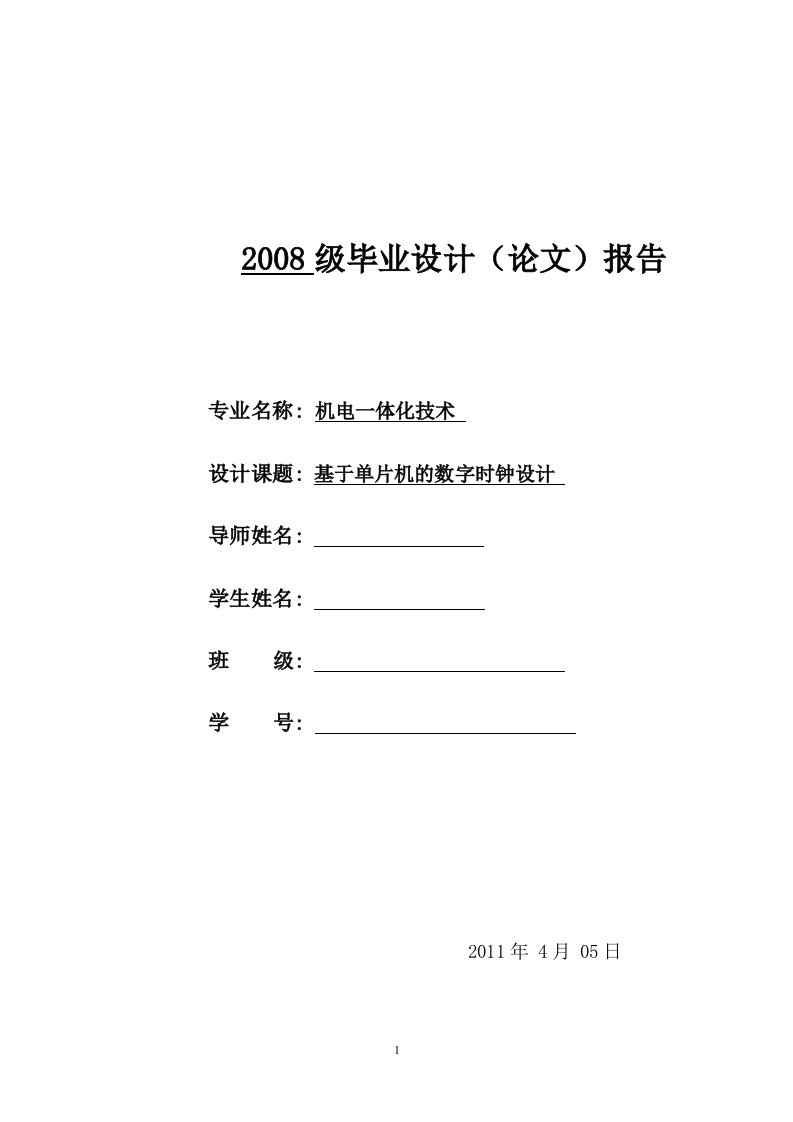 2008 级毕业设计（论文）报告

专业名称：机电一体化技术

设计课题：基于单片机的数字时钟设计

导师姓名：

学生姓名：

班　　级：

学　　号：

2011 年 4 月 05 日

1